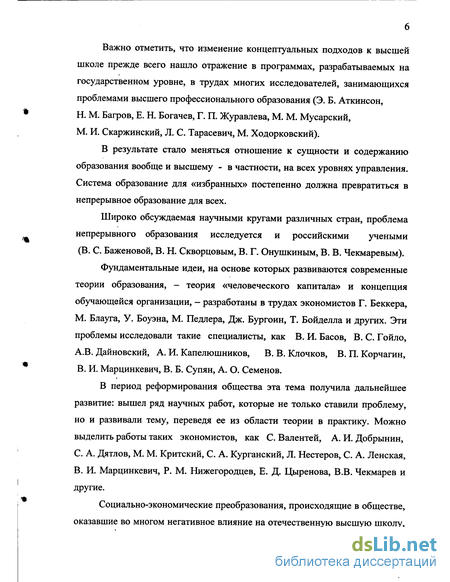 6

Важно отметить, что изменение концептуальных подходов к высшей школе прежде всего нашло отражение в программах, разрабатываемых на государственном уровне, в трудах многих исследователей, занимающихся проблемами высшего профессионального образования (Э. Б. Аткинсон, Н. М. Багров, Е. Н. Богачев, Г. П. Журавлева, М. М. Мусарский, М. И. Скаржинский, Л. С. Тарасевич, М. Ходорковский).

В результате стало меняться отношение к сущности и содержанию образования вообще и высшему - в частности, на всех уровнях управления. Система образование для «избранных» постепенно должна превратиться в непрерывное образование для всех.

Широко обсуждаемая научными кругами различных стран, проблема непрерывного образования исследуется и российскими учеными (В. С. Баженовой, В. Н. Скворцовым, В. Г. Онушкиным, В. В. Чекмаревым).

Фундаментальные идеи, на основе которых развиваются современные теории образования, – теория «человеческого капитала» и концепция обучающейся организации, – разработаны в трудах экономистов Г. Беккера, М. Блауга, У. Боуэна, М. Педлера, Дж. Бургоин, Т. Бойделла и других. Эти проблемы исследовали такие специалисты, как В. И. Басов, В. С. Гойло, А.В. Дайновский, А. И. Капелюшников, В. В. Клочков, В. П. Корчагин, В. И. Марцинкевич, В. Б. Супян, А. О. Семенов.

В период реформирования общества эта тема получила дальнейшее развитие: вышел ряд научных работ, которые не только ставили проблему, но и развивали тему, переведя ее из области теории в практику. Можно выделить работы таких экономистов, как С. Валентей, А. И. Добрынин, С. А. Дятлов, М. М. Критский, С. А. Курганский, Л. Нестеров, С. А. Ленская, В. И. Марцинкевич, Р. М. Нижегородцев, Е. Д. Цыренова, В.В. Чекмарев и другие.

Социально-экономические преобразования, происходящие в обществе, оказавшие во многом негативное влияние на отечественную высшую школу,

dsLib.net
библиотека диссертаций